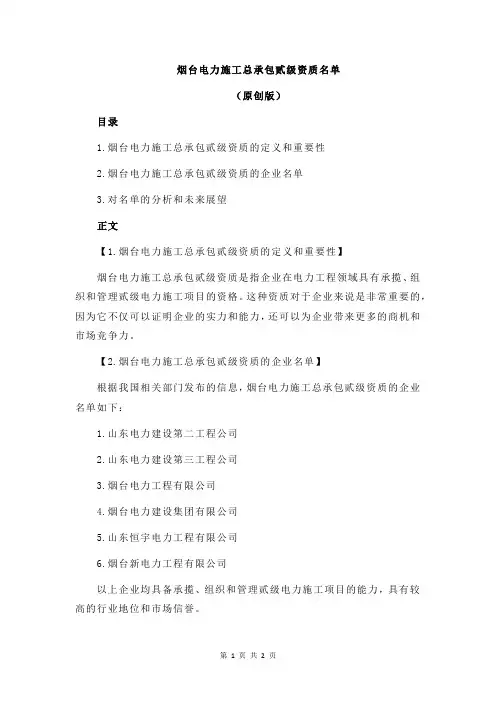 烟台电力施工总承包贰级资质名单

（原创版）

目录

1.烟台电力施工总承包贰级资质的定义和重要性

2.烟台电力施工总承包贰级资质的企业名单

3.对名单的分析和未来展望

正文

【1.烟台电力施工总承包贰级资质的定义和重要性】

烟台电力施工总承包贰级资质是指企业在电力工程领域具有承揽、组织和管理贰级电力施工项目的资格。这种资质对于企业来说是非常重要的，因为它不仅可以证明企业的实力和能力，还可以为企业带来更多的商机和市场竞争力。

【2.烟台电力施工总承包贰级资质的企业名单】

根据我国相关部门发布的信息，烟台电力施工总承包贰级资质的企业名单如下：

1.山东电力建设第二工程公司

2.山东电力建设第三工程公司

3.烟台电力工程有限公司

4.烟台电力建设集团有限公司

5.山东恒宇电力工程有限公司

6.烟台新电力工程有限公司

以上企业均具备承揽、组织和管理贰级电力施工项目的能力，具有较高的行业地位和市场信誉。

第 1 页 共 2 页